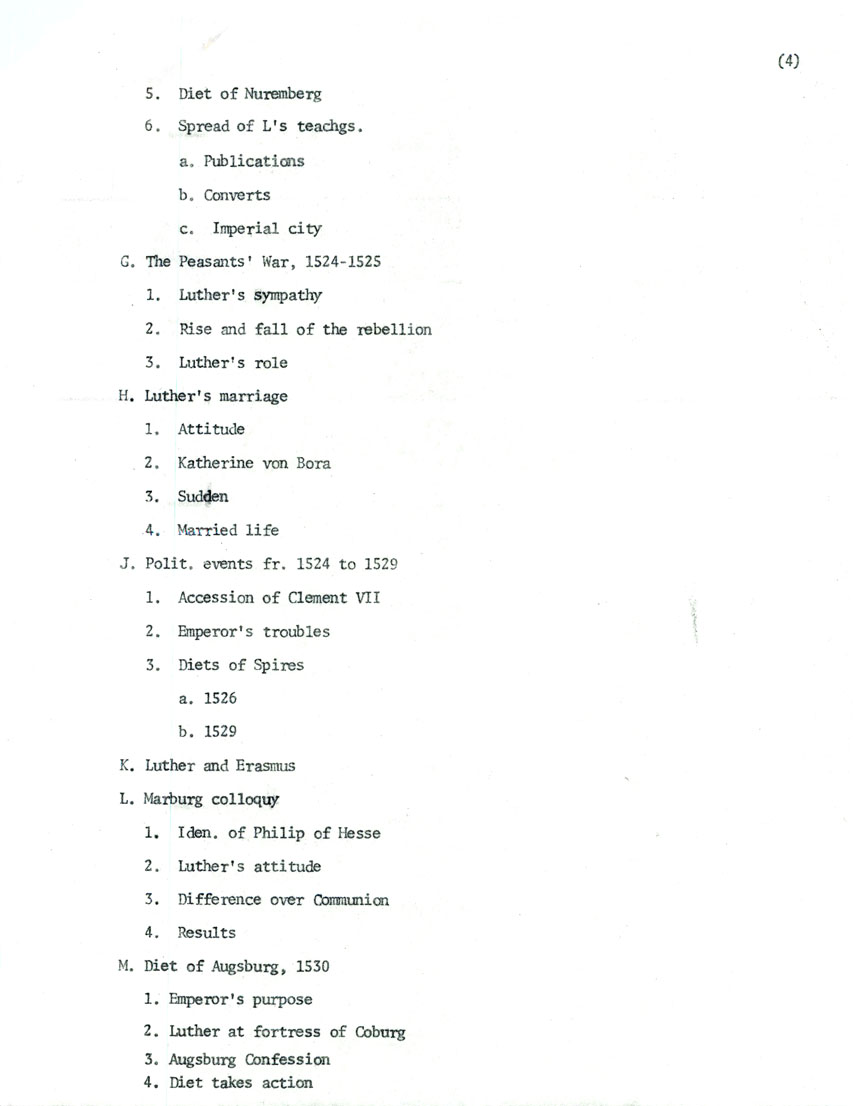 (4)

5. Diet of Nuremberg

6. Spread of L's teachgs.

a. Publications

b. Converts

c. Imperial city

G. The Peasants' War, 1524-1525

1. Luther's sympathy

2. Rise and fall of the rebellion

3. Luther's role

H. Luther's marriage

1. Attitude

2. Katherine von Bora

3. Sudden

4. Married life

J. Polit. events fr. 1524 to 1529

1. Accession of Clement VII

2. Emperor's troubles

3. Diets of Spires

a. 1526

b. 1529

K. Luther and Erasmus

L. Marburg colloquy

1. Iden. of Philip of Hesse

2. Luther's attitude

3. Difference over Communion

4. Results

M. Diet of Augsburg, 1530

1. Emperor's purpose

2. Luther at fortress of Coburg

3. Augsburg Confession

4. Diet takes action